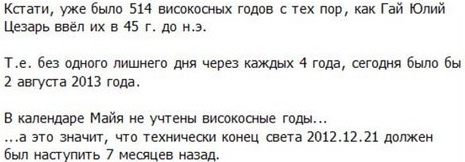 Кстати, уже было 514 високосных годов с тех пор, как Гай Юлий Цезарь ввёл их в 45 г. до н.э.

Т.е. без одного лишнего дня через каждых 4 года, сегодня было бы 2 августа 2013 года.

В календаре Майя не учтены високосные годы...
...а это значит, что технически конец света 2012.12.21 должен был наступить 7 месяцев назад.